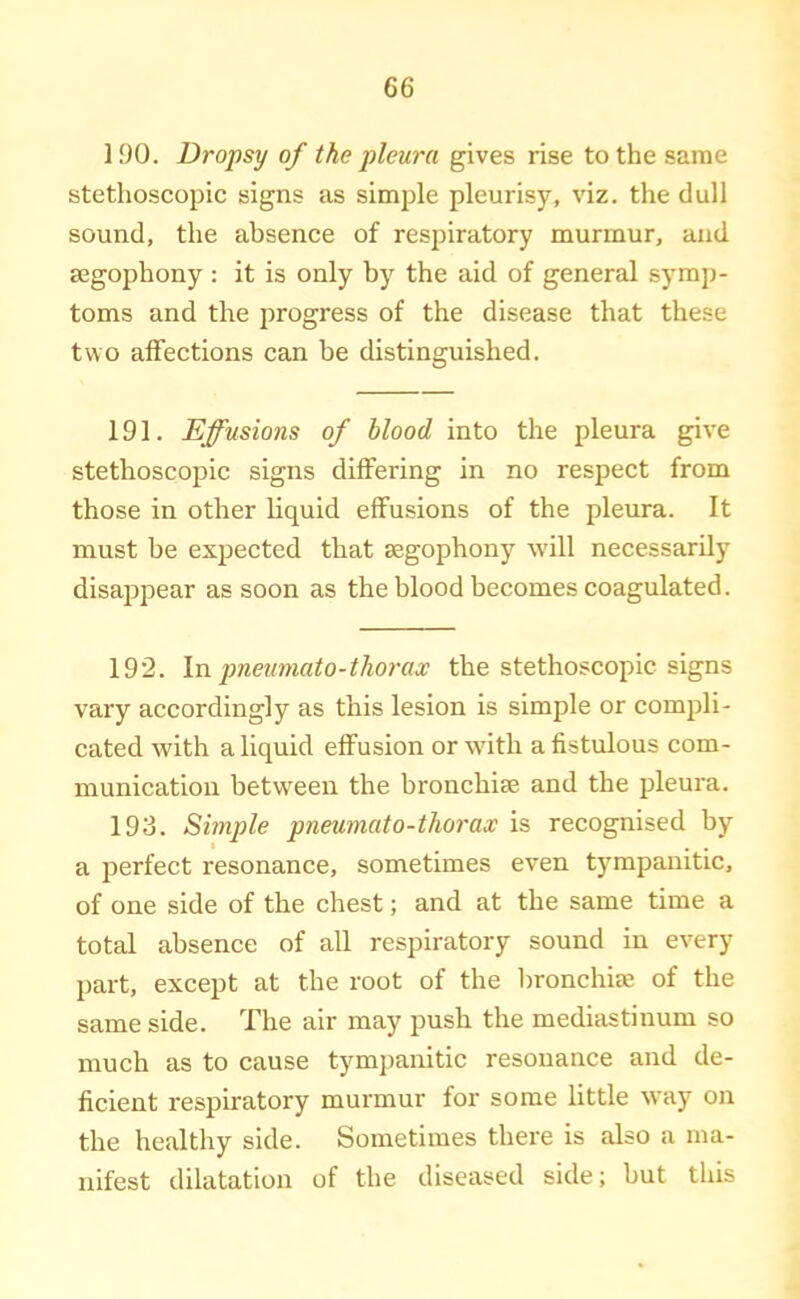 66

190. Dropsy of the pleura gives rise to the same stethoscopic signs as simple pleurisy, viz. the dull sound, the absence of respiratory murmur, and ægophony : it is only by the aid of general symptoms and the progress of the disease that these two affections can be distinguished.

191. Effusions of blood into the pleura give stethoscopic signs differing in no respect from those in other liquid effusions of the pleura. It must be expected that ægophony will necessarily disappear as soon as the blood becomes coagulated.

192. In pneumato-thorax the stethoscopic signs vary accordingly as this lesion is simple or complicated with a liquid effusion or with a fistulous communication between the bronchiæ and the pleura.

193. Simple pneumato-thorax is recognised by a perfect resonance, sometimes even tympanitic, of one side of the chest; and at the same time a total absence of all respiratory sound in every part, except at the root of the bronchiæ of the same side. The air may push the mediastinum so much as to cause tympanitic resonance and deficient respiratory murmur for some little way on the healthy side. Sometimes there is also a manifest dilatation of the diseased side; but this